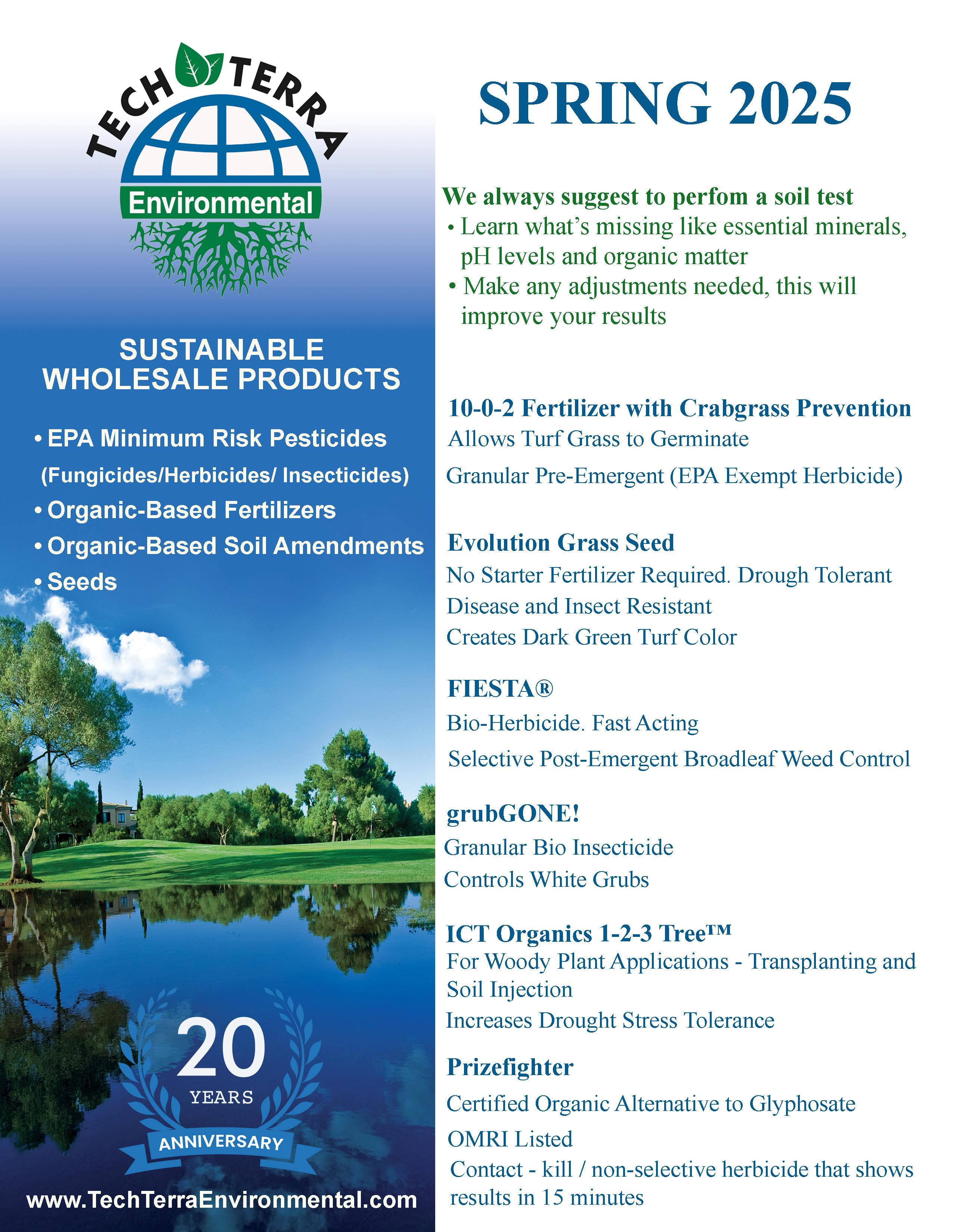 TECH TERRA
Environmental

SUSTAINABLE WHOLESALE PRODUCTS

• EPA Minimum Risk Pesticides (Fungicides/Herbicides/ Insecticides)
• Organic-Based Fertilizers
• Organic-Based Soil Amendments
• Seeds

20
YEARS
ANNIVERSARY

www.TechTerraEnvironmental.com

SPRING 2025

We always suggest to perfom a soil test
• Learn what's missing like essential minerals, pH levels and organic matter
• Make any adjustments needed, this will improve your results

10-0-2 Fertilizer with Crabgrass Prevention
Allows Turf Grass to Germinate
Granular Pre-Emergent (EPA Exempt Herbicide)

Evolution Grass Seed
No Starter Fertilizer Required. Drough Tolerant
Disease and Insect Resistant
Creates Dark Green Turf Color

FIESTA®
Bio-Herbicide. Fast Acting
Selective Post-Emergent Broadleaf Weed Control

grubGONE!
Granular Bio Insecticide
Controls White Grubs

ICT Organics 1-2-3 Tree™
For Woody Plant Applications - Transplanting and Soil Injection
Increases Drought Stress Tolerance

Prizefighter
Certified Organic Alternative to Glyphosate
OMRI Listed
Contact - kill / non-selective herbicide that shows results in 15 minutes